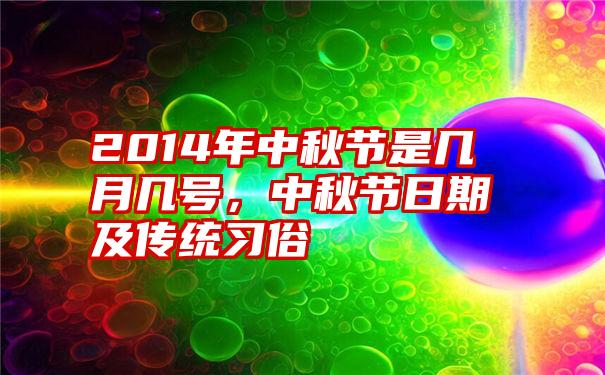 2014年中秋节是几月几号，中秋节日期及传统习俗